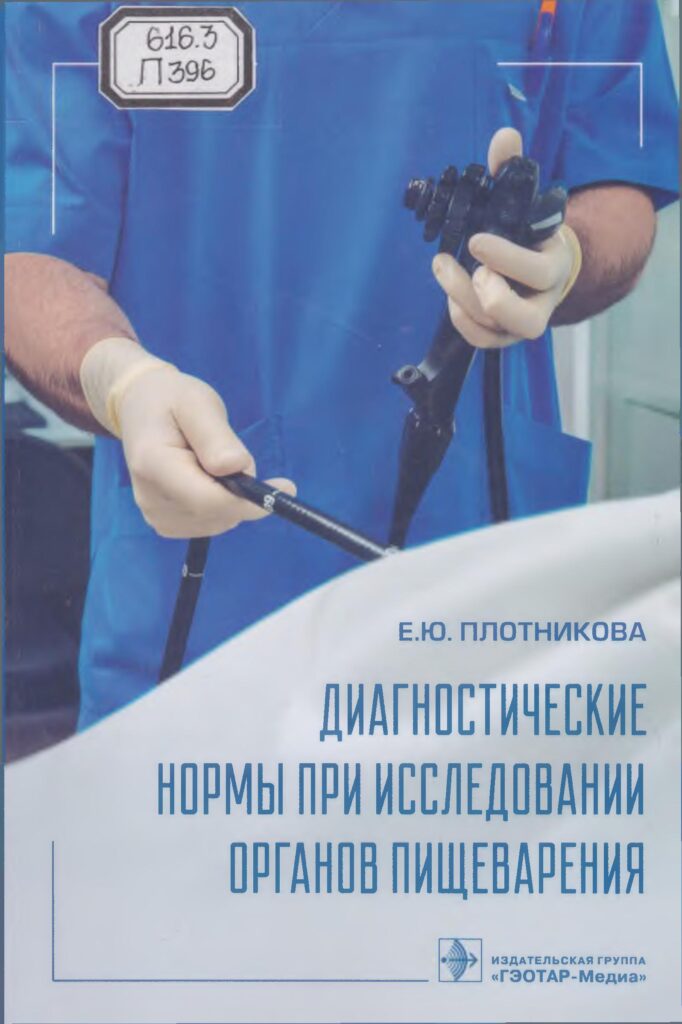 616.3
П396

Е.Ю. ПЛОТНИКОВА

ДИАГНОСТИЧЕСКИЕ НОРМЫ ПРИ ИССЛЕДОВАНИИ ОРГАНОВ ПИЩЕВАРЕНИЯ

ИЗДАТЕЛЬСКАЯ ГРУППА
«ГЭОТАР-Медиа»